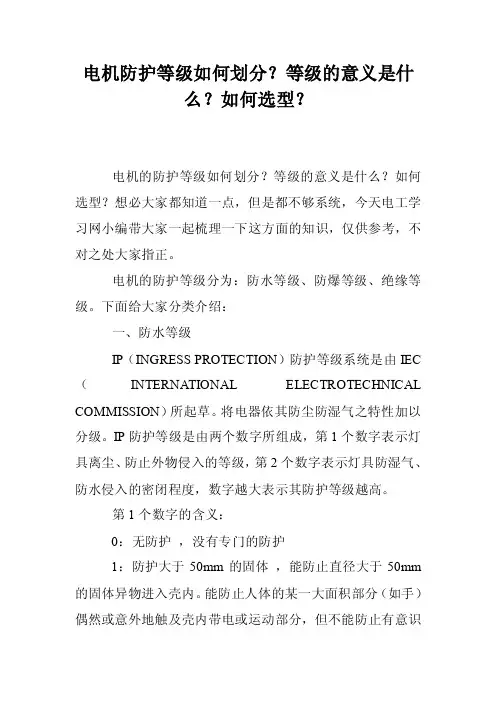 电机防护等级如何划分？等级的意义是什么？如何选型？

电机的防护等级如何划分？等级的意义是什么？如何选型？想必大家都知道一点，但是都不够系统，今天电工学习网小编带大家一起梳理一下这方面的知识，仅供参考，不对之处大家指正。

电机的防护等级分为：防水等级、防爆等级、绝缘等级。下面给大家分类介绍：

一、防水等级

IP（INGRESS PROTECTION）防护等级系统是由 IEC（INTERNATIONAL ELECTROTECHNICAL COMMISSION）所起草。将电器依其防尘防湿气之特性加以分级。IP 防护等级是由两个数字所组成，第 1 个数字表示灯具离尘、防止外物侵入的等级，第 2 个数字表示灯具防湿气、防水侵入的密闭程度，数字越大表示其防护等级越高。

第 1 个数字的含义：

0：无防护 ，没有专门的防护

1：防护大于 50mm 的固体 ，能防止直径大于 50mm 的固体异物进入壳内。能防止人体的某一大面积部分（如手）偶然或意外地触及壳内带电或运动部分，但不能防止有意识